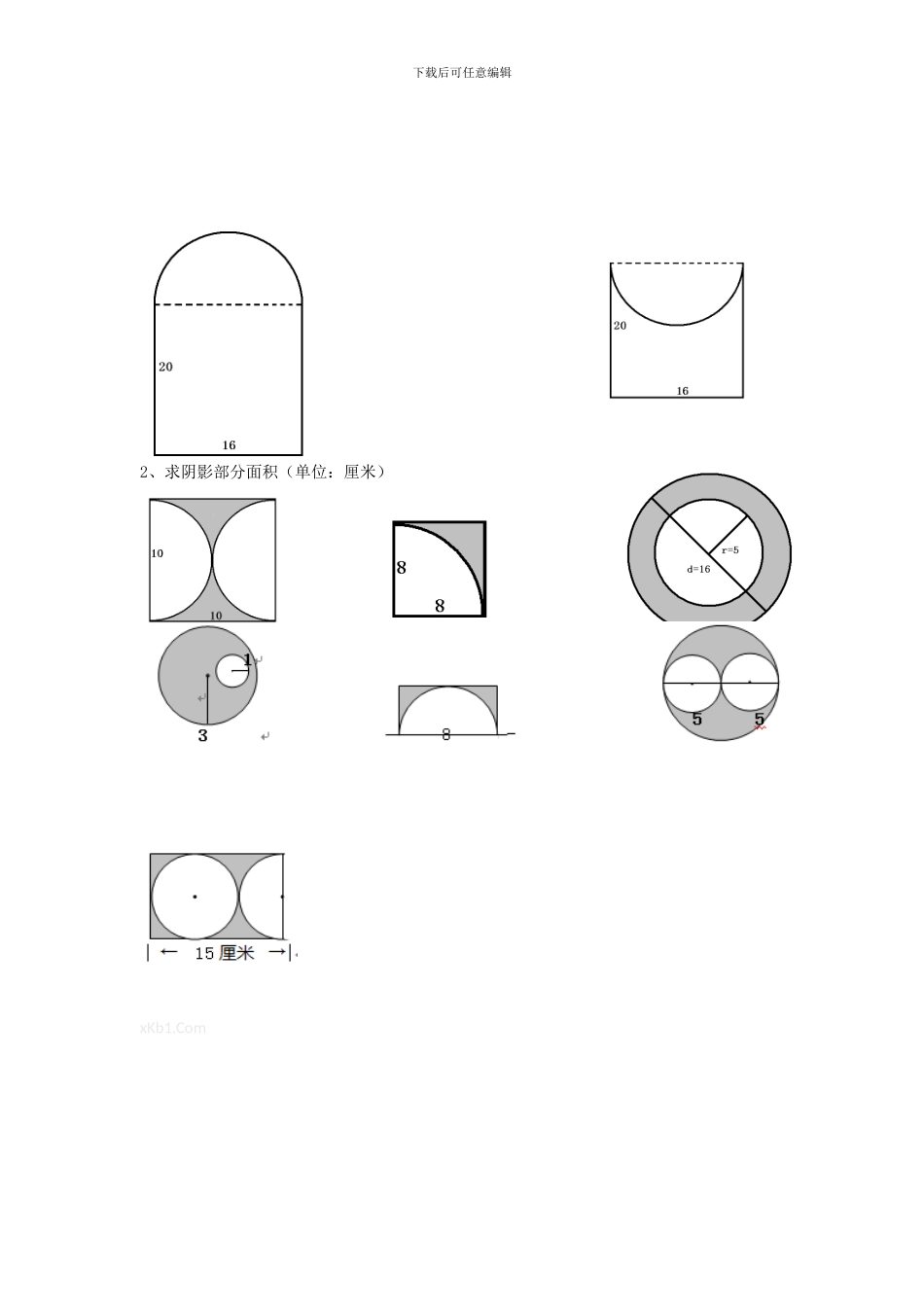 下载后可任意编辑

20

16

20

16

2、求阴影部分面积（单位：厘米）

10

10

8

8

r=5

d=16

1

3

8

5

5

15 厘米

xKb1.Com